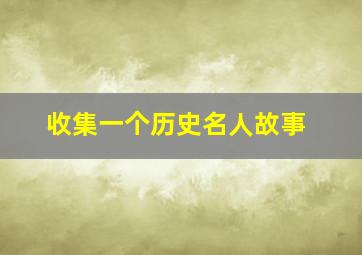 收集一个历史名人故事